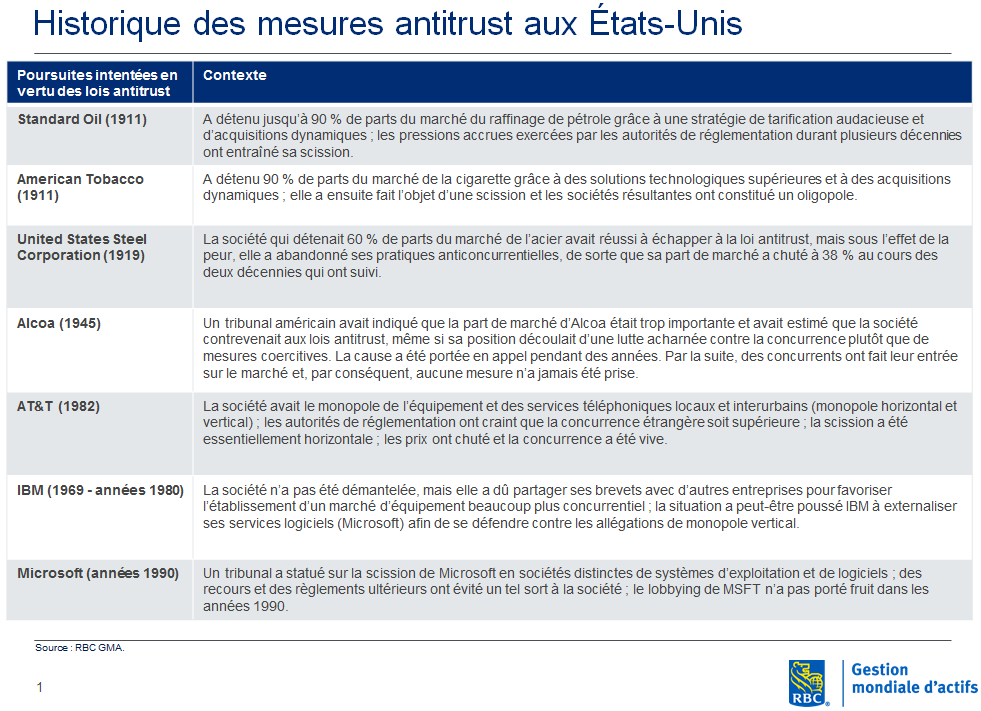 Historique des mesures antitrust aux États-Unis

| Poursuites intentées en vertu des lois antitrust | Contexte |
|---|---|
| Standard Oil (1911) | A détenu jusqu'à 90 % de parts du marché du raffinage de pétrole grâce à une stratégie de tarification audacieuse et d'acquisitions dynamiques ; les pressions accrues exercées par les autorités de réglementation durant plusieurs décennies ont entraîné sa scission. |
| American Tobacco (1911) | A détenu 90 % de parts du marché de la cigarette grâce à des solutions technologiques supérieures et à des acquisitions dynamiques ; elle a ensuite fait l'objet d'une scission et les sociétés résultantes ont constitué un oligopole. |
| United States Steel Corporation (1919) | La société qui détenait 60 % de parts du marché de l'acier avait réussi à échapper à la loi antitrust, mais sous l'effet de la peur, elle a abandonné ses pratiques anticoncurrentielles, de sorte que sa part de marché a chuté à 38 % au cours des deux décennies qui ont suivi. |
| Alcoa (1945) | Un tribunal américain avait indiqué que la part de marché d'Alcoa était trop importante et avait estimé que la société contrevenait aux lois antitrust, même si sa position découlait d'une lutte acharnée contre la concurrence plutôt que de mesures coercitives. La cause a été portée en appel pendant des années. Par la suite, des concurrents ont fait leur entrée sur le marché et, par conséquent, aucune mesure n'a jamais été prise. |
| AT&T (1982) | La société avait le monopole de l'équipement et des services téléphoniques locaux et interurbains (monopole horizontal et vertical) ; les autorités de réglementation ont craint que la concurrence étrangère soit supérieure ; la scission a été essentiellement horizontale ; les prix ont chuté et la concurrence a été vive. |
| IBM (1969 - années 1980) | La société n'a pas été démantelée, mais elle a dû partager ses brevets avec d'autres entreprises pour favoriser l'établissement d'un marché d'équipement beaucoup plus concurrentiel ; la situation a peut-être poussé IBM à externaliser ses services logiciels (Microsoft) afin de se défendre contre les allégations de monopole vertical. |
| Microsoft (années 1990) | Un tribunal a statué sur la scission de Microsoft en sociétés distinctes de systèmes d'exploitation et de logiciels ; des recours et des règlements ultérieurs ont évité un tel sort à la société ; le lobbying de MSFT n'a pas porté fruit dans les années 1990. |

Source : RBC GMA.

1

RBC Gestion mondiale d'actifs